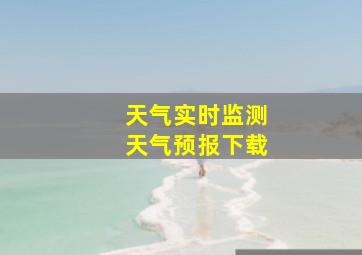 天气实时监测
天气预报下载